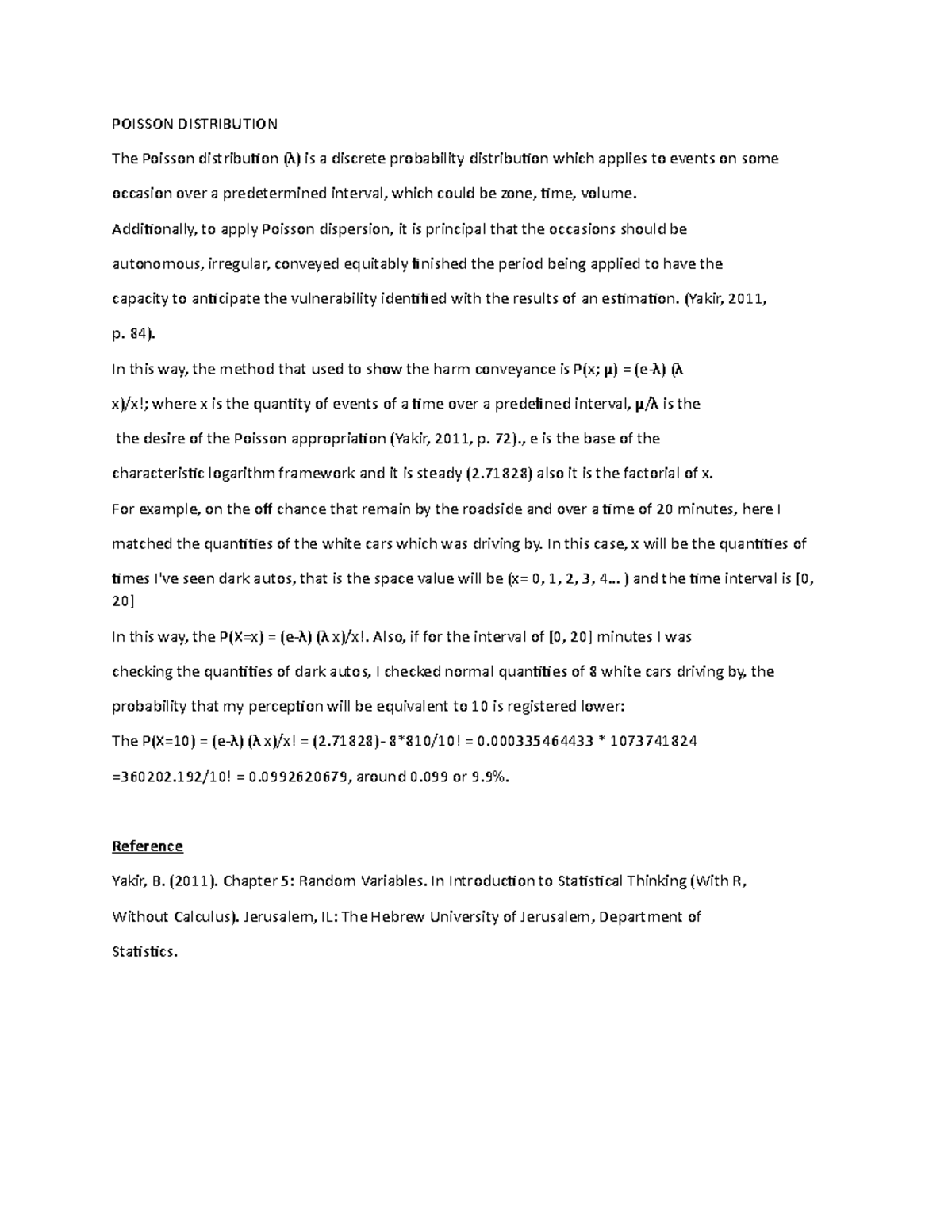 POISSON DISTRIBUTION

The Poisson distribution (λ) is a discrete probability distribution which applies to events on some occasion over a predetermined interval, which could be zone, time, volume.

Additionally, to apply Poisson dispersion, it is principal that the occasions should be autonomous, irregular, conveyed equitably finished the period being applied to have the capacity to anticipate the vulnerability identified with the results of an estimation. (Yakir, 2011, p. 84).

In this way, the method that used to show the harm conveyance is P(x; μ) = (e-λ) (λ x)/x!; where x is the quantity of events of a time over a predefined interval, μ/λ is the the desire of the Poisson appropriation (Yakir, 2011, p. 72)., e is the base of the characteristic logarithm framework and it is steady (2.71828) also it is the factorial of x.

For example, on the off chance that remain by the roadside and over a time of 20 minutes, here I matched the quantities of the white cars which was driving by. In this case, x will be the quantities of times I've seen dark autos, that is the space value will be (x= 0, 1, 2, 3, 4... ) and the time interval is [0, 20]

In this way, the P(X=x) = (e-λ) (λ x)/x!. Also, if for the interval of [0, 20] minutes I was checking the quantities of dark autos, I checked normal quantities of 8 white cars driving by, the probability that my perception will be equivalent to 10 is registered lower:

The P(X=10) = (e-λ) (λ x)/x! = (2.71828)- 8*810/10! = 0.000335464433 * 1073741824 =360202.192/10! = 0.0992620679, around 0.099 or 9.9%.

Reference

Yakir, B. (2011). Chapter 5: Random Variables. In Introduction to Statistical Thinking (With R, Without Calculus). Jerusalem, IL: The Hebrew University of Jerusalem, Department of Statistics.